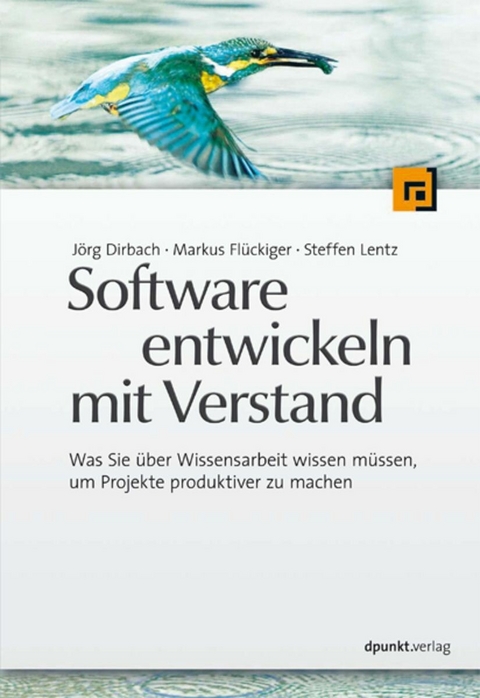 Jörg Dirbach · Markus Flückiger · Steffen Lentz

Software entwickeln mit Verstand

Was Sie über Wissensarbeit wissen müssen, um Projekte produktiver zu machen

dpunkt.verlag